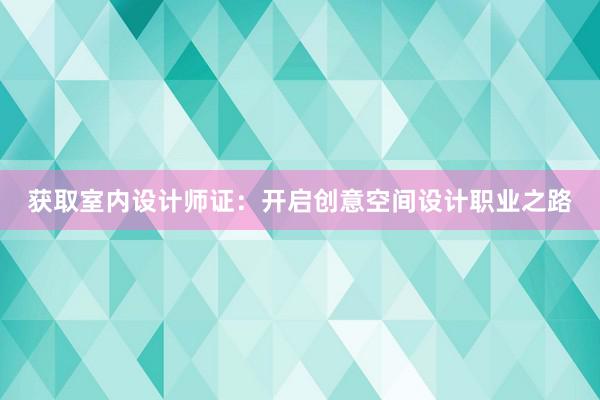 获取室内设计师证：开启创意空间设计职业之路